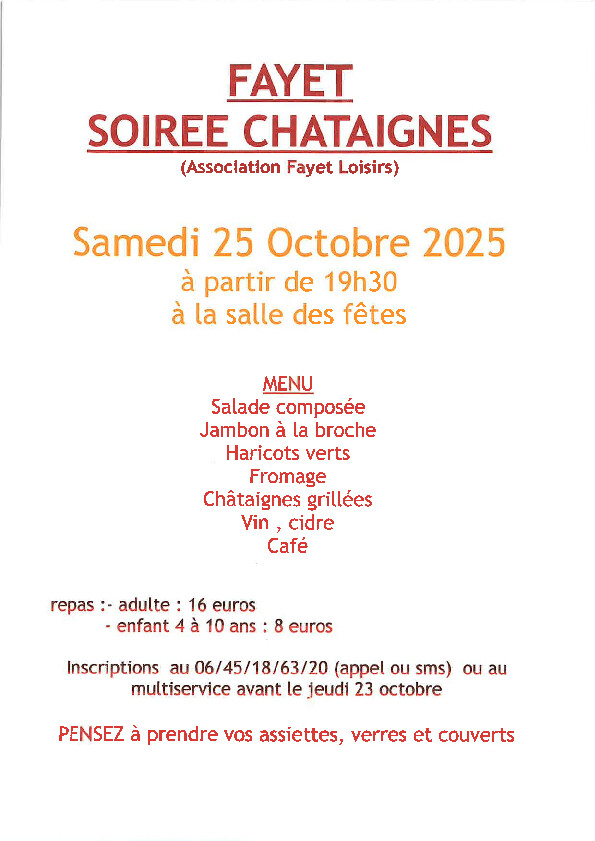 FAYET
SOIREE CHATAIGNES
(Association Fayet Loisirs)

Samedi 25 Octobre 2025
à partir de 19h30
à la salle des fêtes

MENU
Salade composée
Jambon à la broche
Haricots verts
Fromage
Châtaignes grillées
Vin , cidre
Café

repas :- adulte : 16 euros
- enfant 4 à 10 ans : 8 euros

Inscriptions au 06/45/18/63/20 (appel ou sms) ou au multiservice avant le jeudi 23 octobre

PENSEZ à prendre vos assiettes, verres et couverts